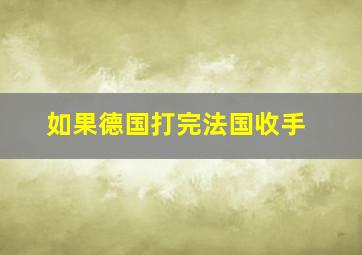 如果德国打完法国收手